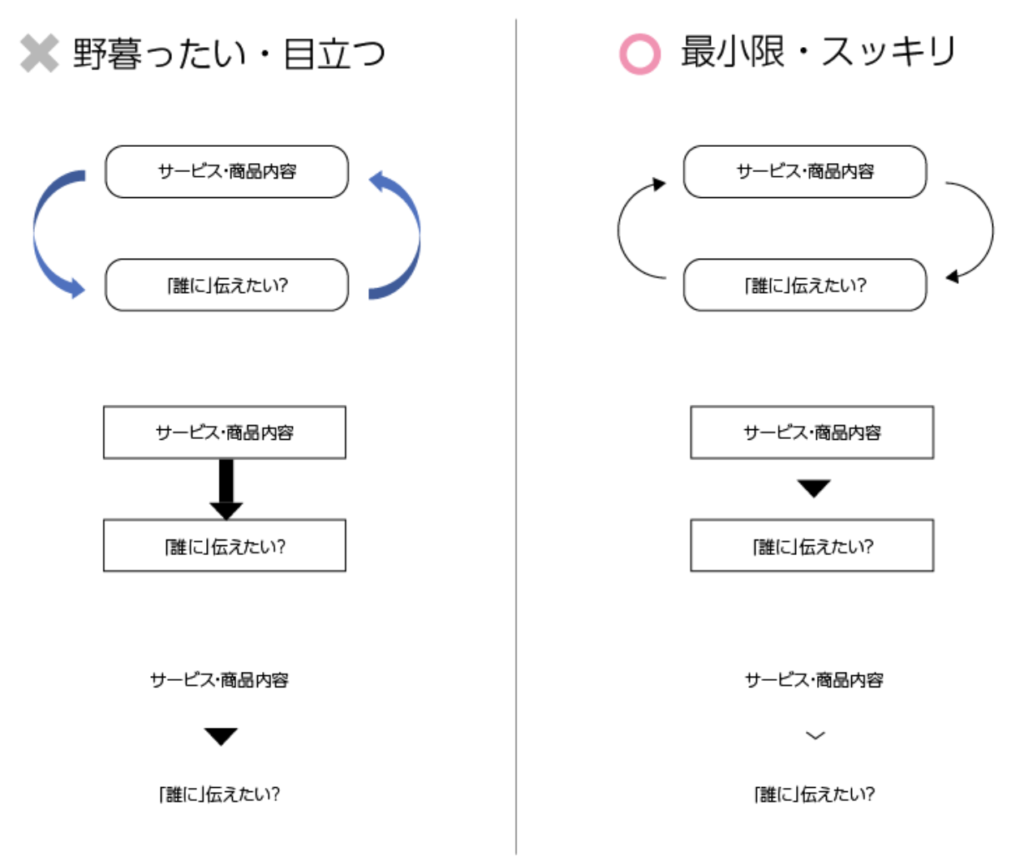 野暮ったい・目立つ

サービス・商品内容

「誰に」伝えたい?

サービス・商品内容

「誰に」伝えたい?

サービス・商品内容

「誰に」伝えたい?

最小限・スッキリ

サービス・商品内容

「誰に」伝えたい?

サービス・商品内容

「誰に」伝えたい?

サービス・商品内容

「誰に」伝えたい?